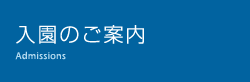 入園のご案内

Admissions